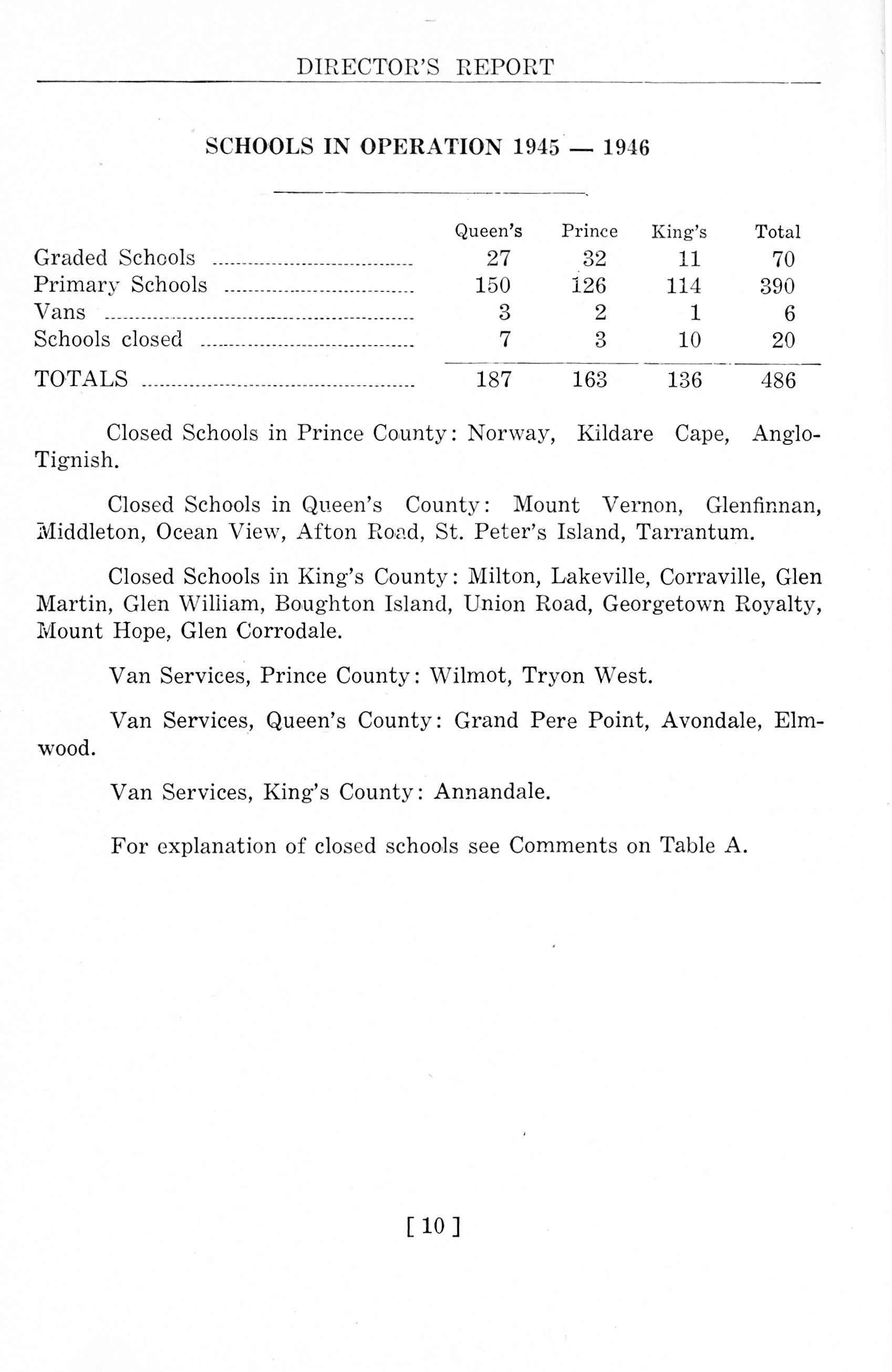 DIRECTOR'S REPORT

SCHOOLS IN OPERATION 1945 — 1946

| | Queen's | Prince | King's | Total |
|---|---|---|---|---|
| Graded Schools | 27 | 32 | 11 | 70 |
| Primary Schools | 150 | 126 | 114 | 390 |
| Vans | 3 | 2 | 1 | 6 |
| Schools closed | 7 | 3 | 10 | 20 |
| TOTALS | 187 | 163 | 136 | 486 |

Closed Schools in Prince County: Norway, Kildare Cape, Anglo-Tignish.

Closed Schools in Queen's County: Mount Vernon, Glenfinnan, Middleton, Ocean View, Afton Road, St. Peter's Island, Tarrantum.

Closed Schools in King's County: Milton, Lakeville, Corraville, Glen Martin, Glen William, Boughton Island, Union Road, Georgetown Royalty, Mount Hope, Glen Corrodale.

Van Services, Prince County: Wilmot, Tryon West.

Van Services, Queen's County: Grand Pere Point, Avondale, Elmwood.

Van Services, King's County: Annandale.

For explanation of closed schools see Comments on Table A.

[ 10 ]